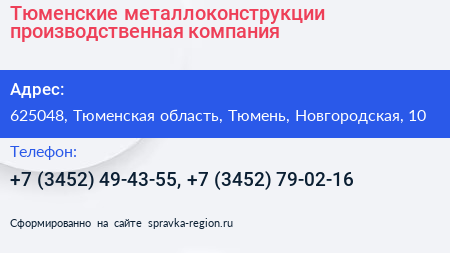 Тюменские металлоконструкции производственная компания

Адрес:

625048, Тюменская область, Тюмень, Новгородская, 10

Телефон:

+7 (3452) 49-43-55, +7 (3452) 79-02-16

Сформированно на сайте spravka-region.ru